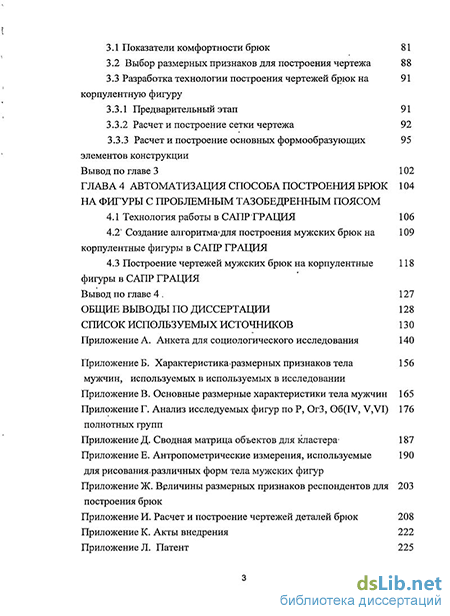 3.1 Показатели комфортности брюк 81
3.2 Выбор размерных признаков для построения чертежа 88
3.3 Разработка технологии построения чертежей брюк на корпулентную фигуру 91
3.3.1 Предварительный этап 91
3.3.2 Расчет и построение сетки чертежа 92
3.3.3 Расчет и построение основных формообразующих элементов конструкции 95
Вывод по главе 3 102
ГЛАВА 4 АВТОМАТИЗАЦИЯ СПОСОБА ПОСТРОЕНИЯ БРЮК НА ФИГУРЫ С ПРОБЛЕМНЫМ ТАЗОБЕДРЕННЫМ ПОЯСОМ 104
4.1 Технология работы в САПР ГРАЦИЯ 106
4.2 Создание алгоритма для построения мужских брюк на корпулентные фигуры в САПР ГРАЦИЯ 109
4.3 Построение чертежей мужских брюк на корпулентные фигуры в САПР ГРАЦИЯ 118
Вывод по главе 4 127
ОБЩИЕ ВЫВОДЫ ПО ДИССЕРТАЦИИ 128
СПИСОК ИСПОЛЬЗУЕМЫХ ИСТОЧНИКОВ 130
Приложение А. Анкета для социологического исследования 140
Приложение Б. Характеристика размерных признаков тела мужчин, используемых в используемых в исследовании 156
Приложение В. Основные размерные характеристики тела мужчин 165
Приложение Г. Анализ исследуемых фигур по Р, Ог3, Об(IV, V,VI) полнотных групп 176
Приложение Д. Сводная матрица объектов для кластера 187
Приложение Е. Антропометрические измерения, используемые для рисования различных форм тела мужских фигур 190
Приложение Ж. Величины размерных признаков респондентов для построения брюк 203
Приложение И. Расчет и построение чертежей деталей брюк 208
Приложение К. Акты внедрения 222
Приложение Л. Патент 225

3

dsLib.net
библиотека диссертаций